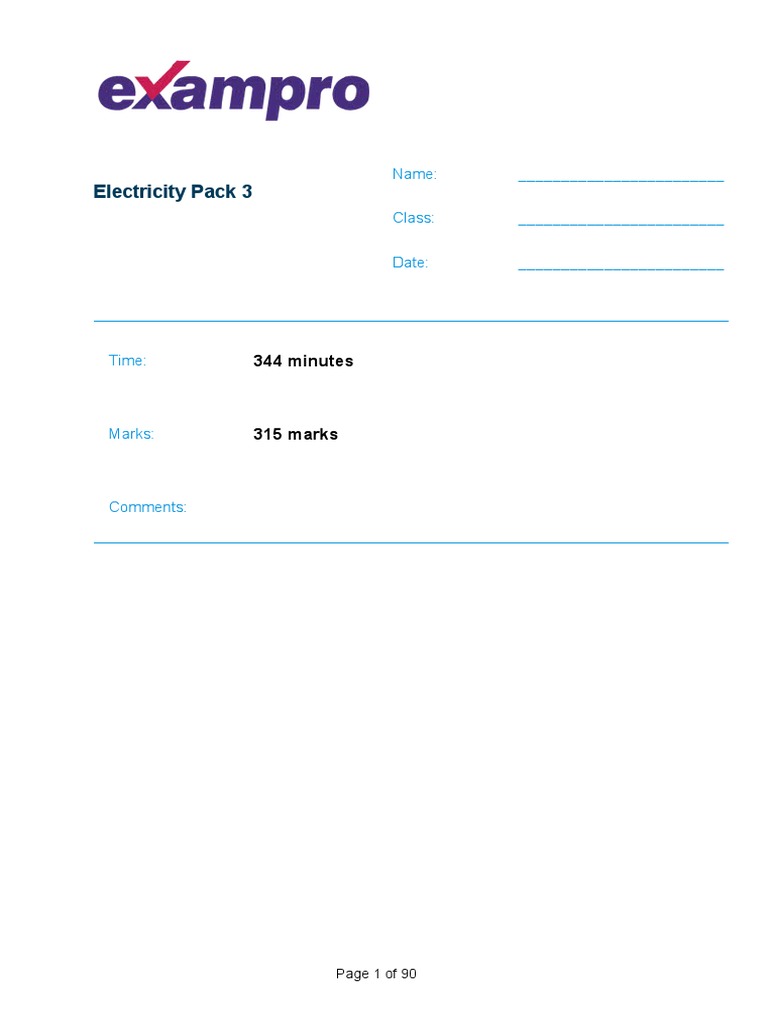 exampro

Electricity Pack 3

Name: ________________________

Class: ________________________

Date: ________________________

Time: 344 minutes

Marks: 315 marks

Comments:

Page 1 of 90